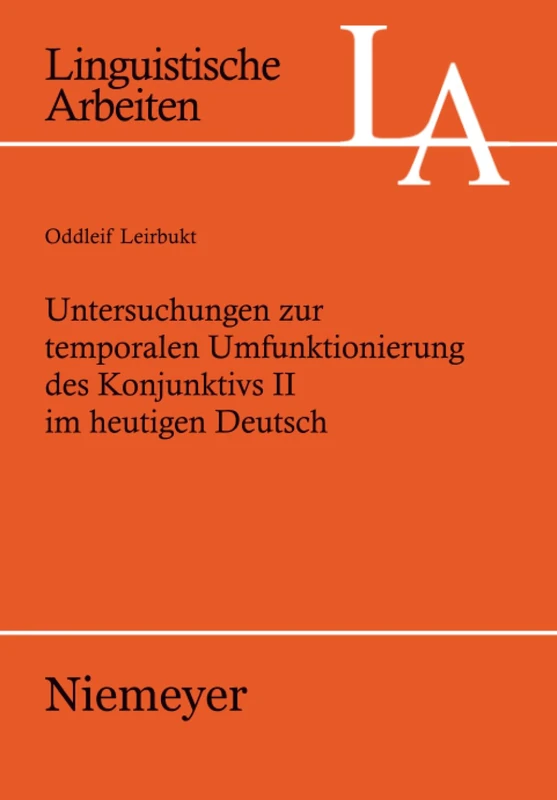 Linguistische Arbeiten

LA

Oddleif Leirbukt

Untersuchungen zur temporalen Umfunktionierung des Konjunktivs II im heutigen Deutsch

Niemeyer